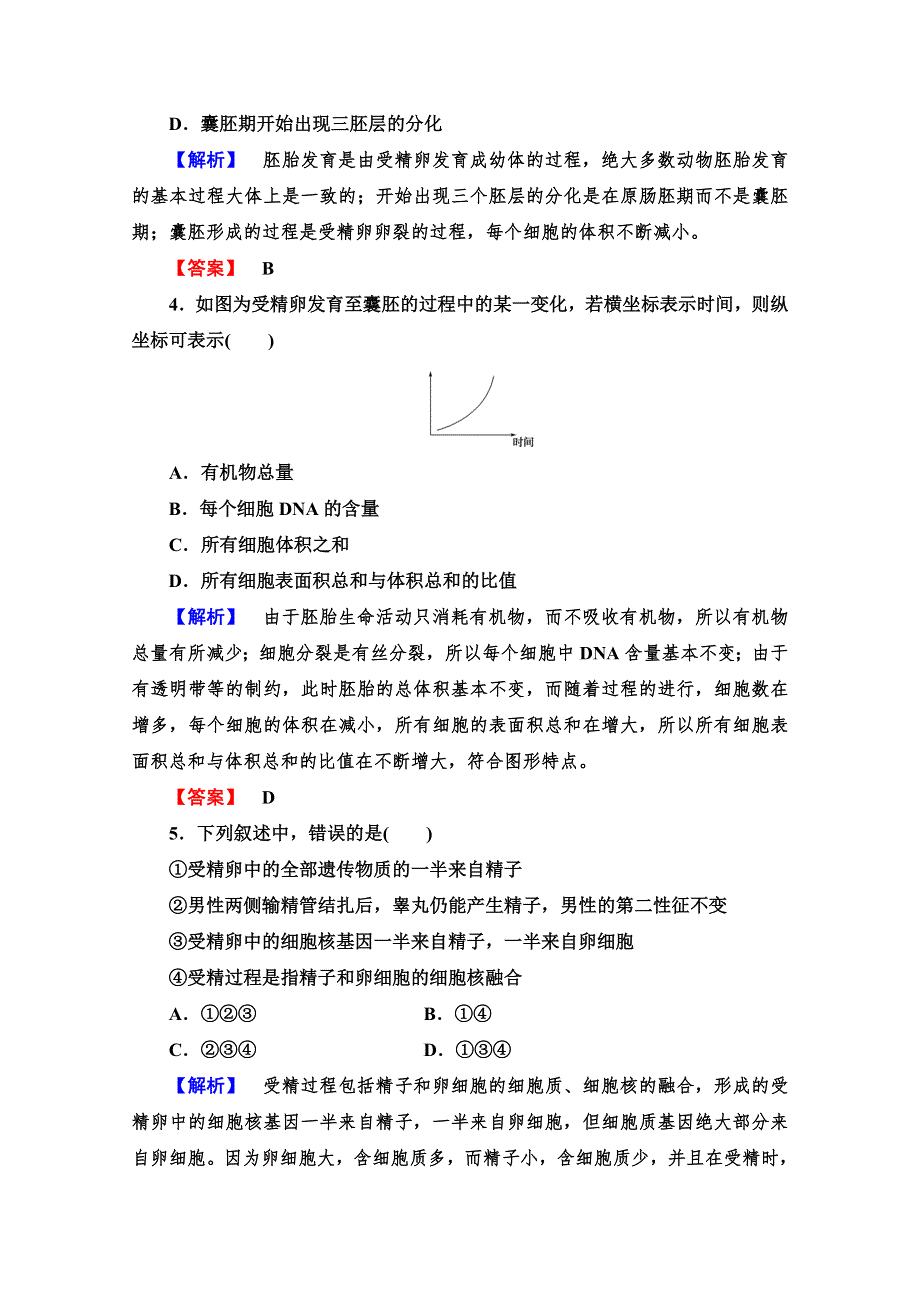 D．囊胚期开始出现三胚层的分化

【解析】 胚胎发育是由受精卵发育成幼体的过程，绝大多数动物胚胎发育的基本过程大体上是一致的；开始出现三个胚层的分化是在原肠胚期而不是囊胚期；囊胚形成的过程是受精卵卵裂的过程，每个细胞的体积不断减小。

【答案】 B

4．如图为受精卵发育至囊胚的过程中的某一变化，若横坐标表示时间，则纵坐标可表示(　　)

时间

A．有机物总量

B．每个细胞 DNA 的含量

C．所有细胞体积之和

D．所有细胞表面积总和与体积总和的比值

【解析】 由于胚胎生命活动只消耗有机物，而不吸收有机物，所以有机物总量有所减少；细胞分裂是有丝分裂，所以每个细胞中 DNA 含量基本不变；由于有透明带等的制约，此时胚胎的总体积基本不变，而随着过程的进行，细胞数在增多，每个细胞的体积在减小，所有细胞的表面积总和在增大，所以所有细胞表面积总和与体积总和的比值在不断增大，符合图形特点。

【答案】 D

5．下列叙述中，错误的是(　　)

①受精卵中的全部遗传物质的一半来自精子

②男性两侧输精管结扎后，睾丸仍能产生精子，男性的第二性征不变

③受精卵中的细胞核基因一半来自精子，一半来自卵细胞

④受精过程是指精子和卵细胞的细胞核融合

A．①②③　　　　B．①④

C．②③④　　　　D．①③④

【解析】 受精过程包括精子和卵细胞的细胞质、细胞核的融合，形成的受精卵中的细胞核基因一半来自精子，一半来自卵细胞，但细胞质基因绝大部分来自卵细胞。因为卵细胞大，含细胞质多，而精子小，含细胞质少，并且在受精时，